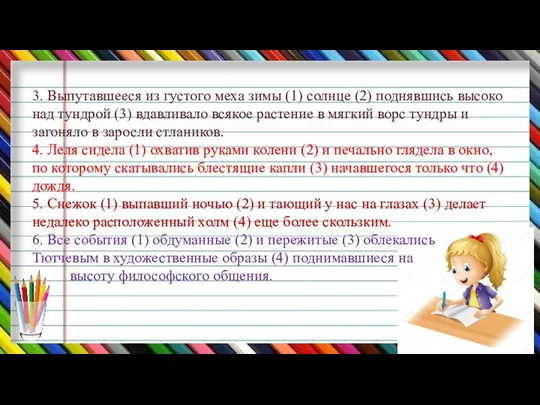 3. Выпутавшееся из густого меха зимы (1) солнце (2) поднявшись высоко над тундрой (3) вдавливало всякое растение в мягкий ворс тундры и загоняло в заросли стлаников.
4. Леля сидела (1) охватив руками колени (2) и печально глядела в окно, по которому скатывались блестящие капли (3) начавшегося только что (4) дождя.
5. Снежок (1) выпавший ночью (2) и тающий у нас на глазах (3) делает недалеко расположенный холм (4) еще более скользким.
6. Все события (1) обдуманные (2) и пережитые (3) облекались Тютчевым в художественные образы (4) поднимавшиеся на высоту философского общения.